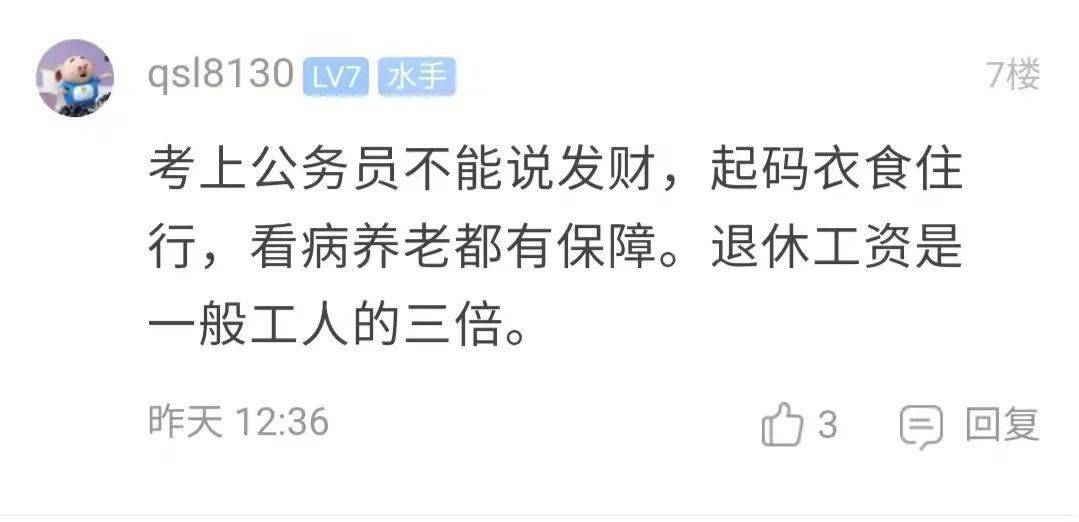 qsl8130 LV7 水手 7楼

考上公务员不能说发财，起码衣食住行，看病养老都有保障。退休工资是一般工人的三倍。

昨天 12:36 3 回复